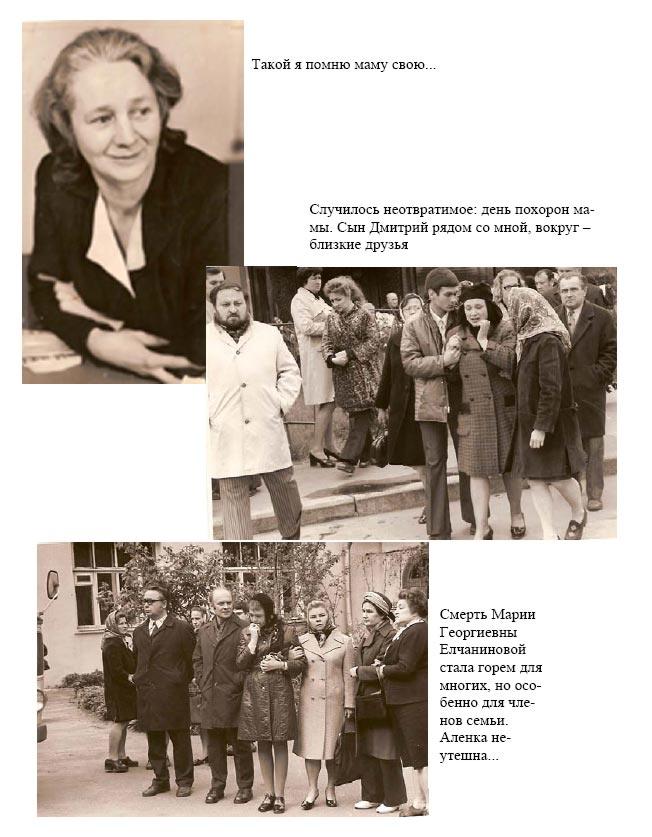 Такой я помню маму свою...

Случилось неотвратимое: день похорон мамы. Сын Дмитрий рядом со мной, вокруг – близкие друзья

Смерть Марии Георгиевны Елчаниновой стала горем для многих, но особенно для членов семьи. Аленка неутешна...